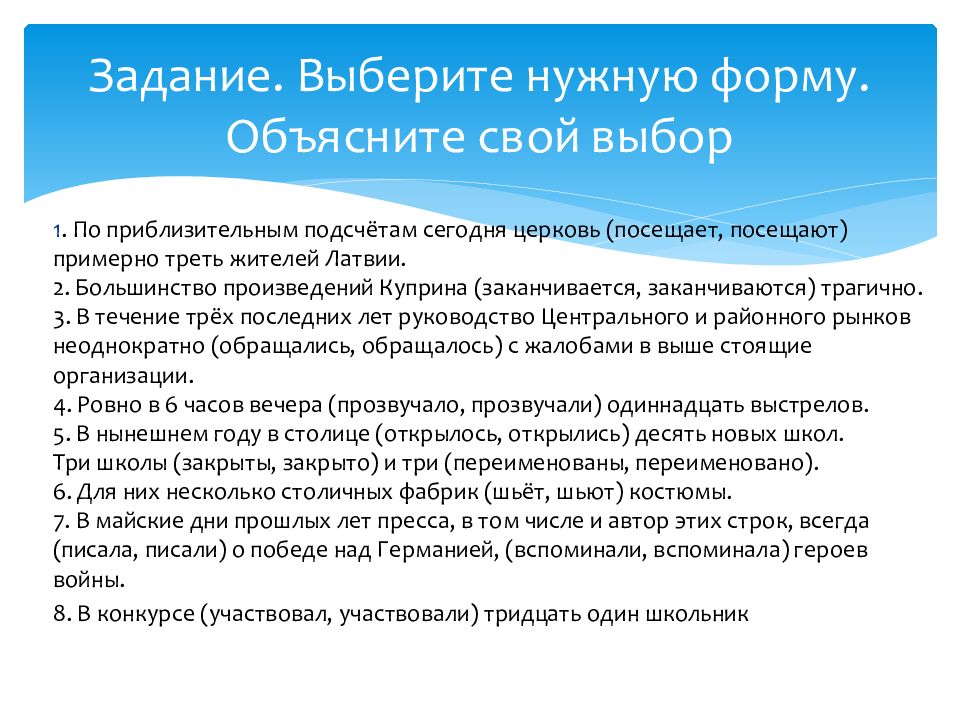 Задание. Выберите нужную форму. Объясните свой выбор

1. По приблизительным подсчётам сегодня церковь (посещает, посещают) примерно треть жителей Латвии.
2. Большинство произведений Куприна (заканчивается, заканчиваются) трагично.
3. В течение трёх последних лет руководство Центрального и районного рынков неоднократно (обращались, обращалось) с жалобами в выше стоящие организации.
4. Ровно в 6 часов вечера (прозвучало, прозвучали) одиннадцать выстрелов.
5. В нынешнем году в столице (открылось, открылись) десять новых школ. Три школы (закрыты, закрыто) и три (переименованы, переименовано).
6. Для них несколько столичных фабрик (шьёт, шьют) костюмы.
7. В майские дни прошлых лет пресса, в том числе и автор этих строк, всегда (писала, писали) о победе над Германией, (вспоминали, вспоминала) героев войны.
8. В конкурсе (участвовал, участвовали) тридцать один школьник